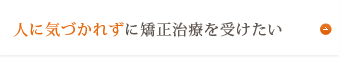 人に気づかれずに矯正治療を受けたい